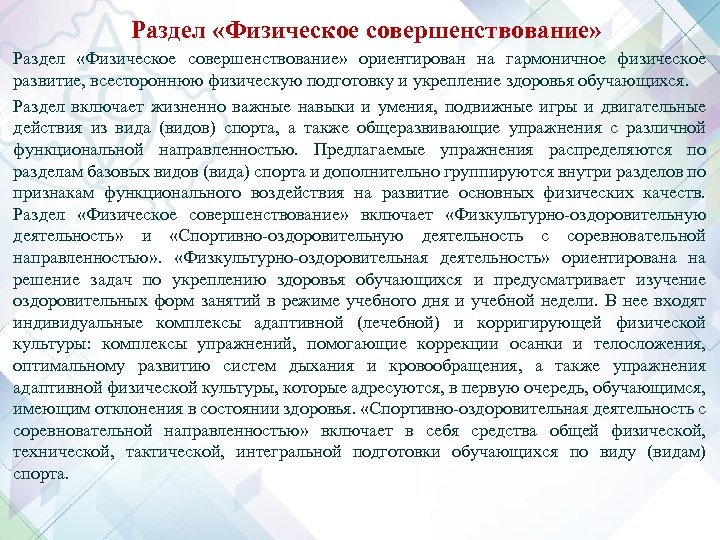 Раздел «Физическое совершенствование»

Раздел «Физическое совершенствование» ориентирован на гармоничное физическое развитие, всестороннюю физическую подготовку и укрепление здоровья обучающихся.

Раздел включает жизненно важные навыки и умения, подвижные игры и двигательные действия из вида (видов) спорта, а также общеразвивающие упражнения с различной функциональной направленностью. Предлагаемые упражнения распределяются по разделам базовых видов (вида) спорта и дополнительно группируются внутри разделов по признакам функционального воздействия на развитие основных физических качеств. Раздел «Физическое совершенствование» включает «Физкультурно-оздоровительную деятельность» и «Спортивно-оздоровительную деятельность с соревновательной направленностью». «Физкультурно-оздоровительная деятельность» ориентирована на решение задач по укреплению здоровья обучающихся и предусматривает изучение оздоровительных форм занятий в режиме учебного дня и учебной недели. В нее входят индивидуальные комплексы адаптивной (лечебной) и корригирующей физической культуры: комплексы упражнений, помогающие коррекции осанки и телосложения, оптимальному развитию систем дыхания и кровообращения, а также упражнения адаптивной физической культуры, которые адресуются, в первую очередь, обучающимся, имеющим отклонения в состоянии здоровья. «Спортивно-оздоровительная деятельность с соревновательной направленностью» включает в себя средства общей физической, технической, тактической, интегральной подготовки обучающихся по виду (видам) спорта.